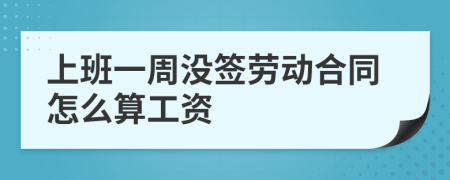 上班一周没签劳动合同怎么算工资